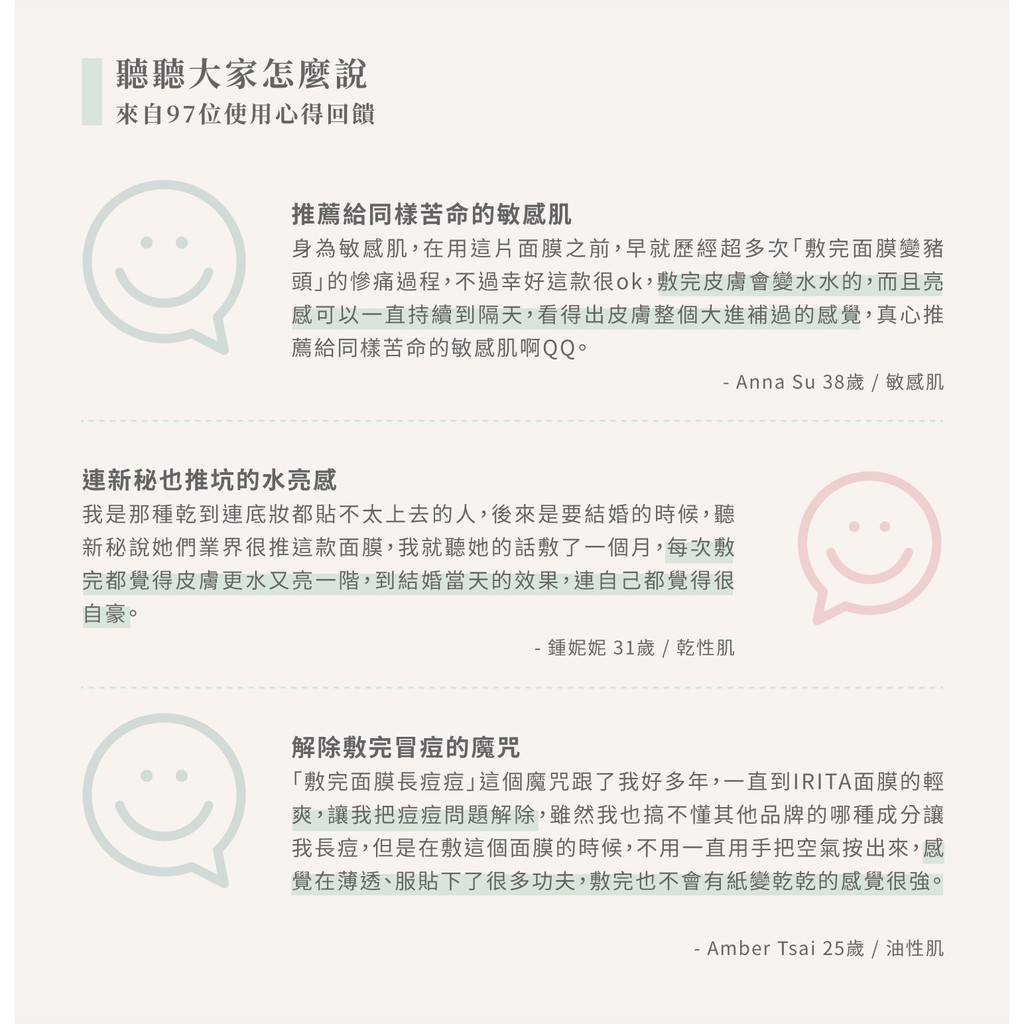 聽聽大家怎麼說
來自97位使用心得回饋

推薦給同樣苦命的敏感肌
身為敏感肌，在用這片面膜之前，早就歷經超多次「敷完面膜變豬頭」的慘痛過程，不過幸好這款很ok，敷完皮膚會變水水的，而且亮感可以一直持續到隔天，看得出皮膚整個大進補過的感覺，真心推薦給同樣苦命的敏感肌啊QQ。

- Anna Su 38歲 / 敏感肌

連新秘也推坑的水亮感
我是那種乾到連底妝都貼不太上去的人，後來是要結婚的時候，聽新秘說她們業界很推這款面膜，我就聽她的話敷了一個月，每次敷完都覺得皮膚更水又亮一階，到結婚當天的效果，連自己都覺得很自豪。

- 鍾妮妮 31歲 / 乾性肌

解除敷完冒痘的魔咒
「敷完面膜長痘痘」這個魔咒跟了我好多年，一直到IRITA面膜的輕爽，讓我把痘痘問題解除，雖然我也搞不懂其他品牌的哪種成分讓我長痘，但是在敷這個面膜的時候，不用一直用手把空氣按出來，感覺在薄透、服貼下了很多功夫，敷完也不會有紙變乾乾的感覺很強。

- Amber Tsai 25歲 / 油性肌